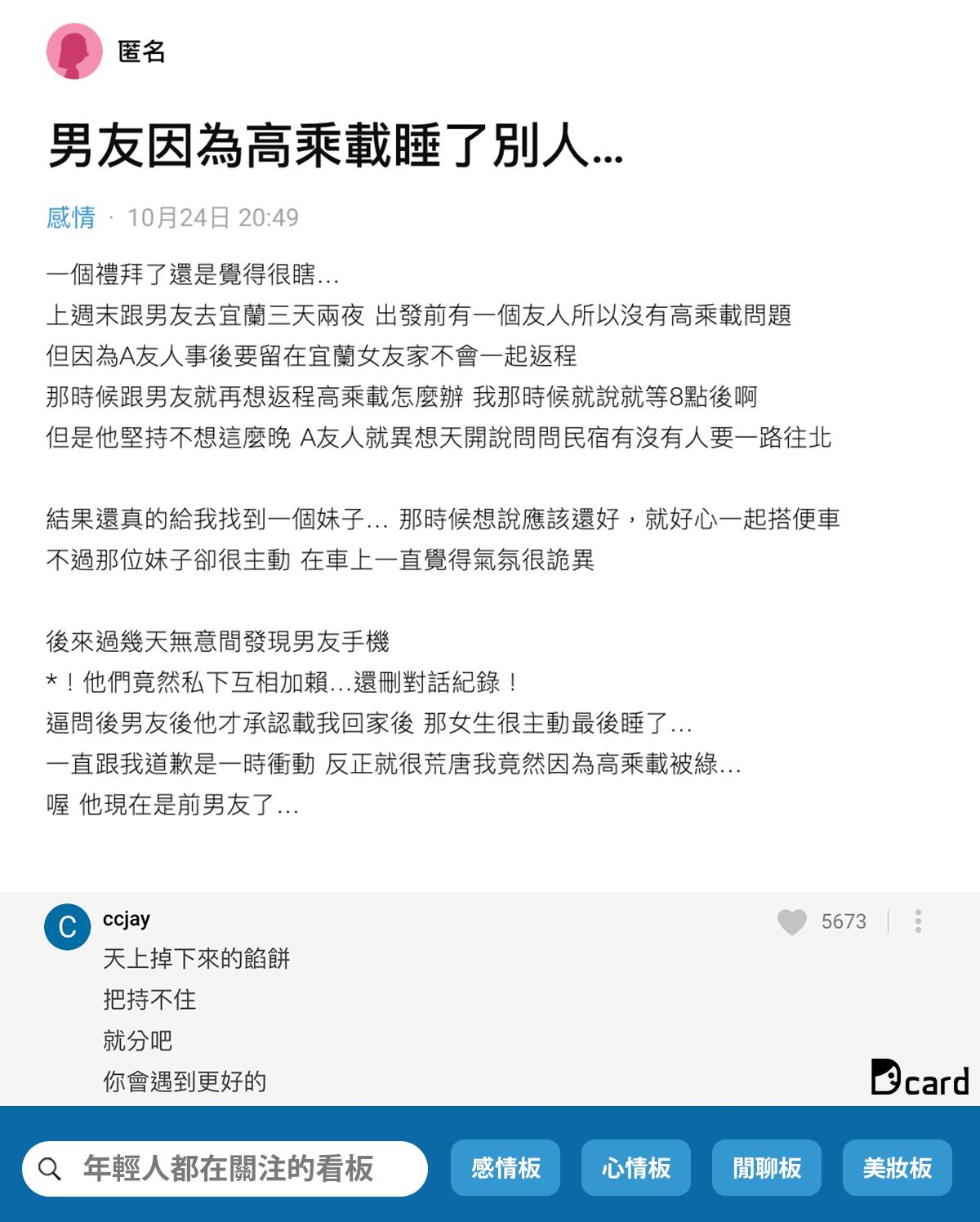 匿名

男友因為高乘載睡了別人...

感情 · 10月24日 20:49

一個禮拜了還是覺得很瞎...
上週末跟男友去宜蘭三天兩夜 出發前有一個友人所以沒有高乘載問題
但因為A友人事後要留在宜蘭女友家不會一起返程
那時候跟男友就再想返程高乘載怎麼辦 我那時候就說就等8點後啊
但是他堅持不想這麼晚 A友人就異想天開說問問民宿有沒有人要一路往北

結果還真的給我找到一個妹子... 那時候想說應該還好，就好心一起搭便車
不過那位妹子卻很主動 在車上一直覺得氣氛很詭異

後來過幾天無意間發現男友手機
*！他們竟然私下互相加賴...還刪對話紀錄！
逼問後男友後他才承認載我回家後 那女生很主動最後睡了...
一直跟我道歉是一時衝動 反正就很荒唐我竟然因為高乘載被綠...
喔 他現在是前男友了...

C
ccjay
5673
天上掉下來的餡餅
把持不住
就分吧
你會遇到更好的

Dcard

年輕人都在關注的看板
感情板
心情板
閒聊板
美妝板